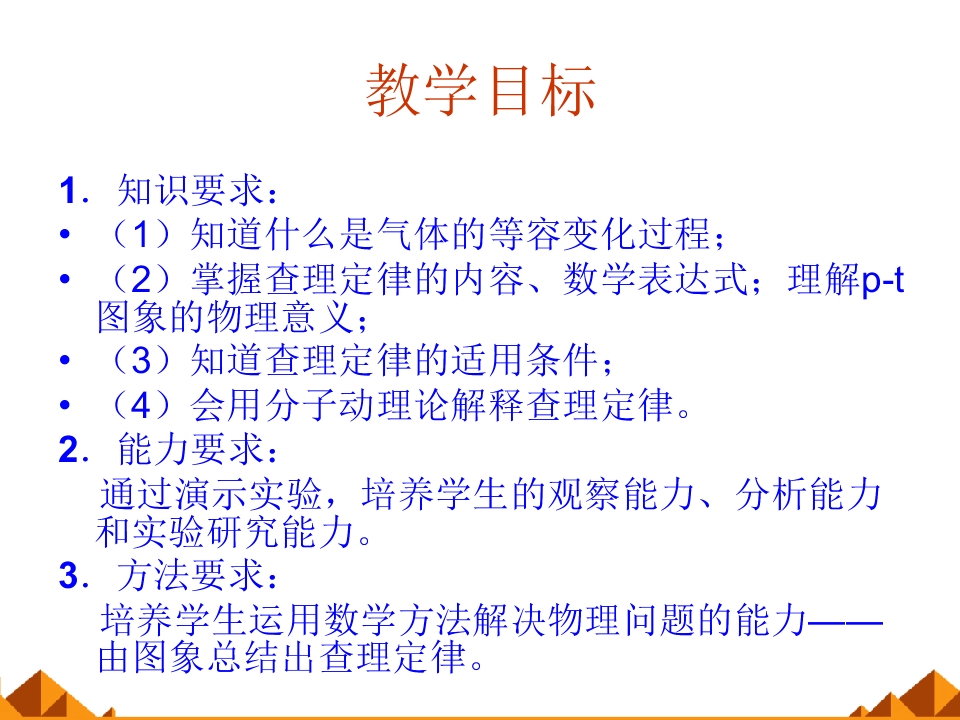 教学目标

1．知识要求：

• （1）知道什么是气体的等容变化过程；

• （2）掌握查理定律的内容、数学表达式；理解p-t图象的物理意义；

• （3）知道查理定律的适用条件；

• （4）会用分子动理论解释查理定律。

2．能力要求：

通过演示实验，培养学生的观察能力、分析能力和实验研究能力。

3．方法要求：

培养学生运用数学方法解决物理问题的能力——由图象总结出查理定律。